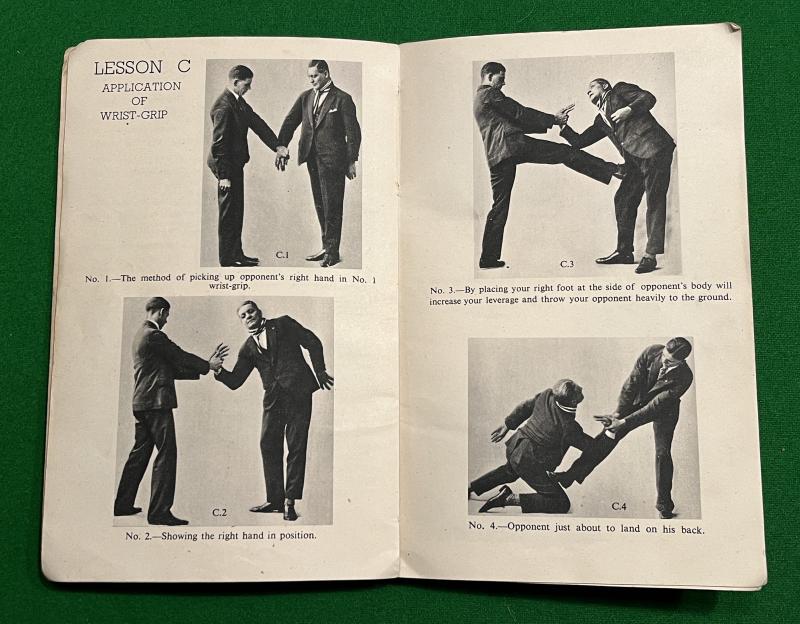 LESSON C
APPLICATION
OF
WRIST-GRIP

C.1

No. 1.—The method of picking up opponent's right hand in No. 1 wrist-grip.

C.2

No. 2.—Showing the right hand in position.

C.3

No. 3.—By placing your right foot at the side of opponent's body will increase your leverage and throw your opponent heavily to the ground.

C.4

No. 4.—Opponent just about to land on his back.